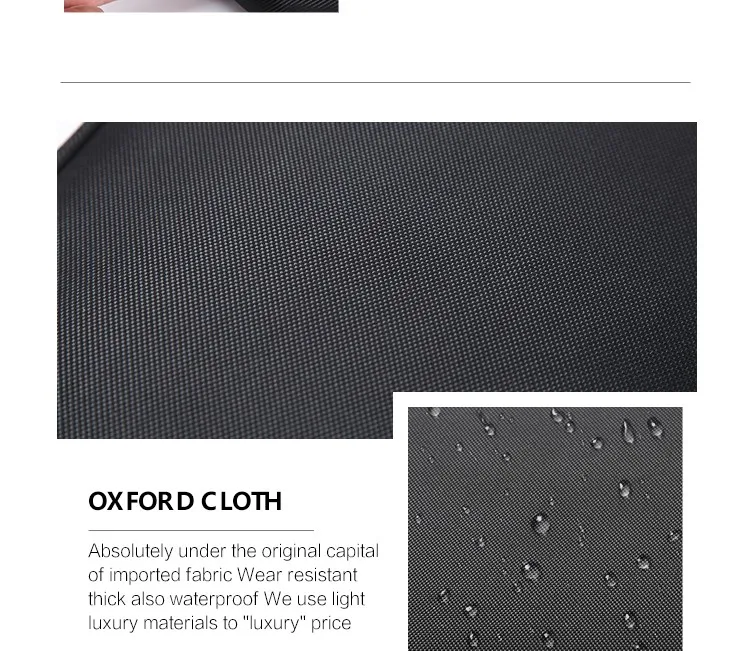 OXFORD CLOTH

Absolutely under the original capital of imported fabric Wear resistant thick also waterproof We use light luxury materials to "luxury" price